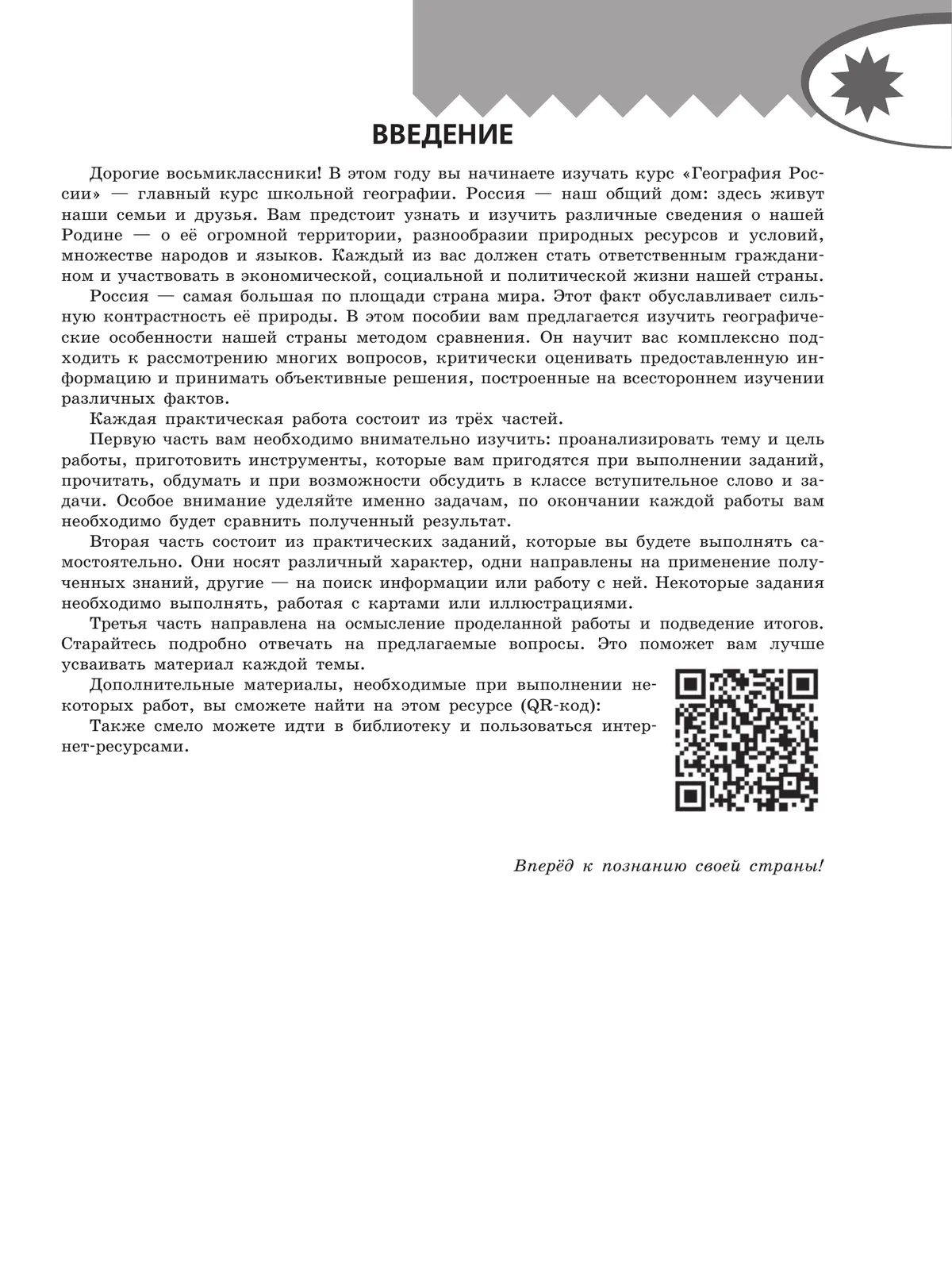 ВВЕДЕНИЕ

Дорогие восьмиклассники! В этом году вы начинаете изучать курс «География России» — главный курс школьной географии. Россия — наш общий дом: здесь живут наши семьи и друзья. Вам предстоит узнать и изучить различные сведения о нашей Родине — о её огромной территории, разнообразии природных ресурсов и условий, множестве народов и языков. Каждый из вас должен стать ответственным гражданином и участвовать в экономической, социальной и политической жизни нашей страны.

Россия — самая большая по площади страна мира. Этот факт обуславливает сильную контрастность её природы. В этом пособии вам предлагается изучить географические особенности нашей страны методом сравнения. Он научит вас комплексно подходить к рассмотрению многих вопросов, критически оценивать предоставленную информацию и принимать объективные решения, построенные на всестороннем изучении различных фактов.

Каждая практическая работа состоит из трёх частей.

Первую часть вам необходимо внимательно изучить: проанализировать тему и цель работы, приготовить инструменты, которые вам пригодятся при выполнении заданий, прочитать, обдумать и при возможности обсудить в классе вступительное слово и задачи. Особое внимание уделяйте именно задачам, по окончании каждой работы вам необходимо будет сравнить полученный результат.

Вторая часть состоит из практических заданий, которые вы будете выполнять самостоятельно. Они носят различный характер, одни направлены на применение полученных знаний, другие — на поиск информации или работу с ней. Некоторые задания необходимо выполнять, работая с картами или иллюстрациями.

Третья часть направлена на осмысление проделанной работы и подведение итогов. Старайтесь подробно отвечать на предлагаемые вопросы. Это поможет вам лучше усваивать материал каждой темы.

Дополнительные материалы, необходимые при выполнении некоторых работ, вы сможете найти на этом ресурсе (QR-код):

Также смело можете идти в библиотеку и пользоваться интернет-ресурсами.

Вперёд к познанию своей страны!